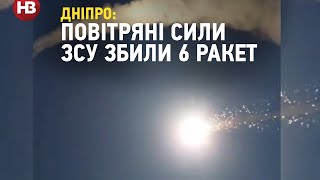 НВ

ДНІПРО:
ПОВІТРЯНІ СИЛИ ЗСУ ЗБИЛИ 6 РАКЕТ